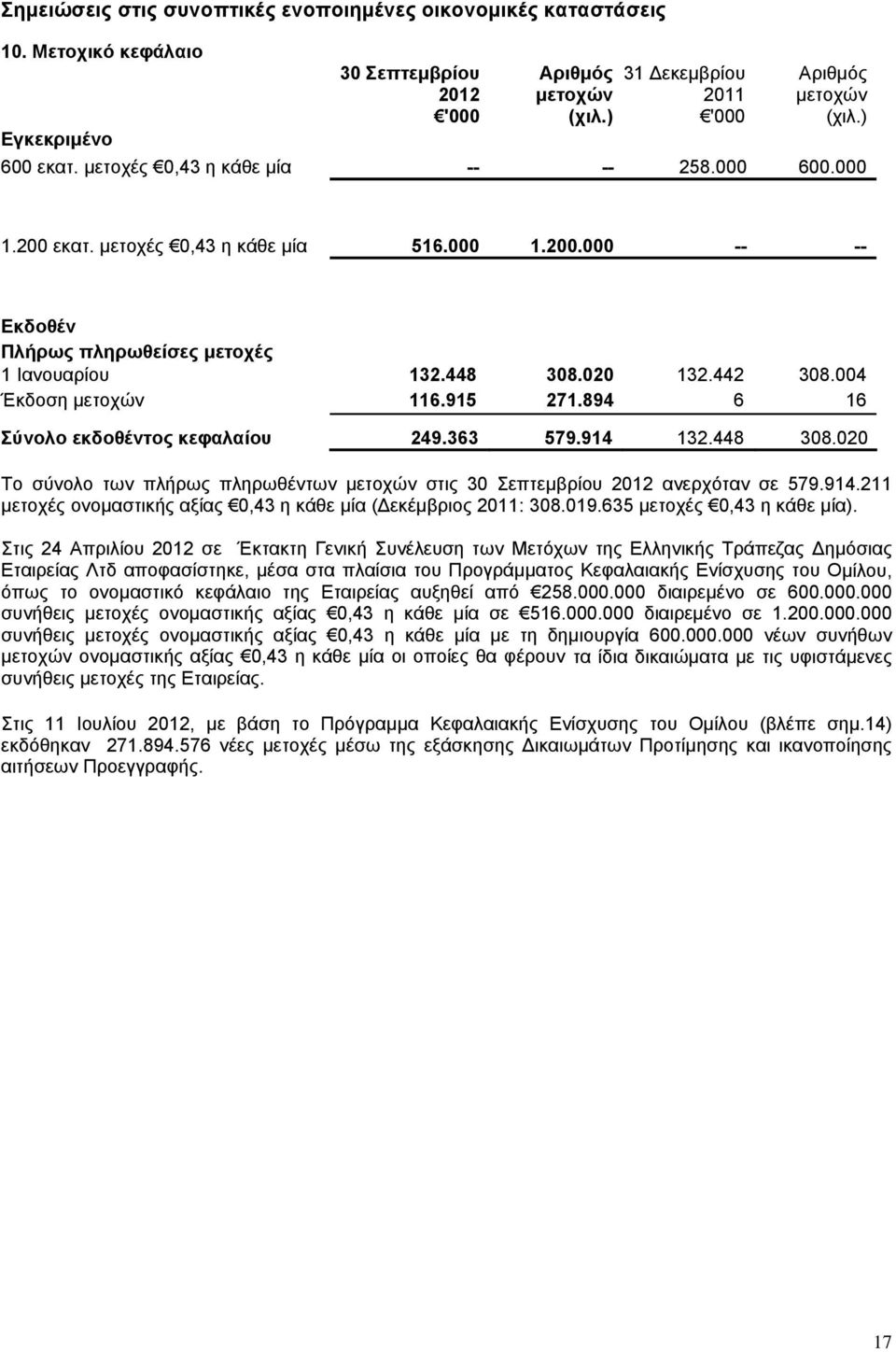 Σημειώσεις στις συνοπτικές ενοποιημένες οικονομικές καταστάσεις

10. Μετοχικό κεφάλαιο

| | 30 Σεπτεμβρίου 2012 €'000 | Αριθμός μετοχών (χιλ.) | 31 Δεκεμβρίου 2011 €'000 | Αριθμός μετοχών (χιλ.) |
|---|---|---|---|---|
| Εγκεκριμένο | | | | |
| 600 εκατ. μετοχές €0,43 η κάθε μία | -- | -- | 258.000 | 600.000 |
| 1.200 εκατ. μετοχές €0,43 η κάθε μία | 516.000 | 1.200.000 | -- | -- |
| Εκδοθέν | | | | |
| Πλήρως πληρωθείσες μετοχές | | | | |
| 1 Ιανουαρίου | 132.448 | 308.020 | 132.442 | 308.004 |
| Έκδοση μετοχών | 116.915 | 271.894 | 6 | 16 |
| Σύνολο εκδοθέντος κεφαλαίου | 249.363 | 579.914 | 132.448 | 308.020 |

Το σύνολο των πλήρως πληρωθέντων μετοχών στις 30 Σεπτεμβρίου 2012 ανερχόταν σε 579.914.211 μετοχές ονομαστικής αξίας €0,43 η κάθε μία (Δεκέμβριος 2011: 308.019.635 μετοχές €0,43 η κάθε μία).

Στις 24 Απριλίου 2012 σε Έκτακτη Γενική Συνέλευση των Μετόχων της Ελληνικής Τράπεζας Δημόσιας Εταιρείας Λτδ αποφασίστηκε, μέσα στα πλαίσια του Προγράμματος Κεφαλαιακής Ενίσχυσης του Ομίλου, όπως το ονομαστικό κεφάλαιο της Εταιρείας αυξηθεί από €258.000.000 διαιρεμένο σε 600.000.000 συνήθεις μετοχές ονομαστικής αξίας €0,43 η κάθε μία σε €516.000.000 διαιρεμένο σε 1.200.000.000 συνήθεις μετοχές ονομαστικής αξίας €0,43 η κάθε μία με τη δημιουργία 600.000.000 νέων συνήθων μετοχών ονομαστικής αξίας €0,43 η κάθε μία οι οποίες θα φέρουν τα ίδια δικαιώματα με τις υφιστάμενες συνήθεις μετοχές της Εταιρείας.

Στις 11 Ιουλίου 2012, με βάση το Πρόγραμμα Κεφαλαιακής Ενίσχυσης του Ομίλου (βλέπε σημ.14) εκδόθηκαν 271.894.576 νέες μετοχές μέσω της εξάσκησης Δικαιωμάτων Προτίμησης και ικανοποίησης αιτήσεων Προεγγραφής.

17